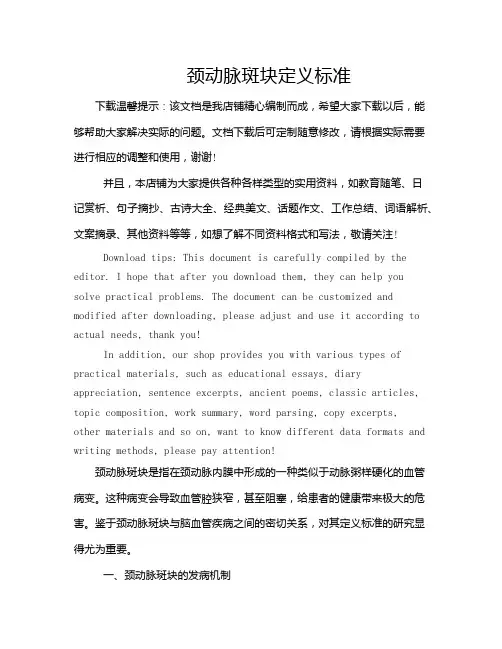 颈动脉斑块定义标准

下载温馨提示：该文档是我店铺精心编制而成，希望大家下载以后，能够帮助大家解决实际的问题。文档下载后可定制随意修改，请根据实际需要进行相应的调整和使用，谢谢!

并且，本店铺为大家提供各种各样类型的实用资料，如教育随笔、日记赏析、句子摘抄、古诗大全、经典美文、话题作文、工作总结、词语解析、文案摘录、其他资料等等，如想了解不同资料格式和写法，敬请关注!

Download tips: This document is carefully compiled by the editor. I hope that after you download them, they can help you solve practical problems. The document can be customized and modified after downloading, please adjust and use it according to actual needs, thank you!

In addition, our shop provides you with various types of practical materials, such as educational essays, diary appreciation, sentence excerpts, ancient poems, classic articles, topic composition, work summary, word parsing, copy excerpts, other materials and so on, want to know different data formats and writing methods, please pay attention!

颈动脉斑块是指在颈动脉内膜中形成的一种类似于动脉粥样硬化的血管病变。这种病变会导致血管腔狭窄，甚至阻塞，给患者的健康带来极大的危害。鉴于颈动脉斑块与脑血管疾病之间的密切关系，对其定义标准的研究显得尤为重要。

一、颈动脉斑块的发病机制